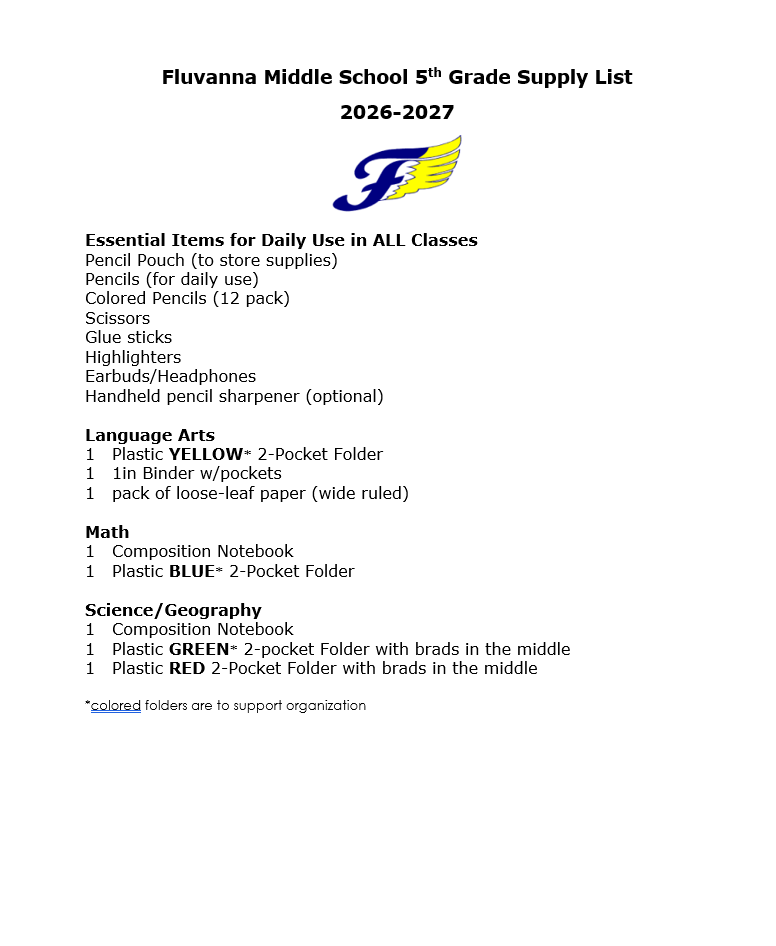 Fluvanna Middle School 5th Grade Supply List

2026-2027

Essential Items for Daily Use in ALL Classes
Pencil Pouch (to store supplies)
Pencils (for daily use)
Colored Pencils (12 pack)
Scissors
Glue sticks
Highlighters
Earbuds/Headphones
Handheld pencil sharpener (optional)

Language Arts
1 Plastic YELLOW* 2-Pocket Folder
1 1in Binder w/pockets
1 pack of loose-leaf paper (wide ruled)

Math
1 Composition Notebook
1 Plastic BLUE* 2-Pocket Folder

Science/Geography
1 Composition Notebook
1 Plastic GREEN* 2-pocket Folder with brads in the middle
1 Plastic RED 2-Pocket Folder with brads in the middle

*colored folders are to support organization